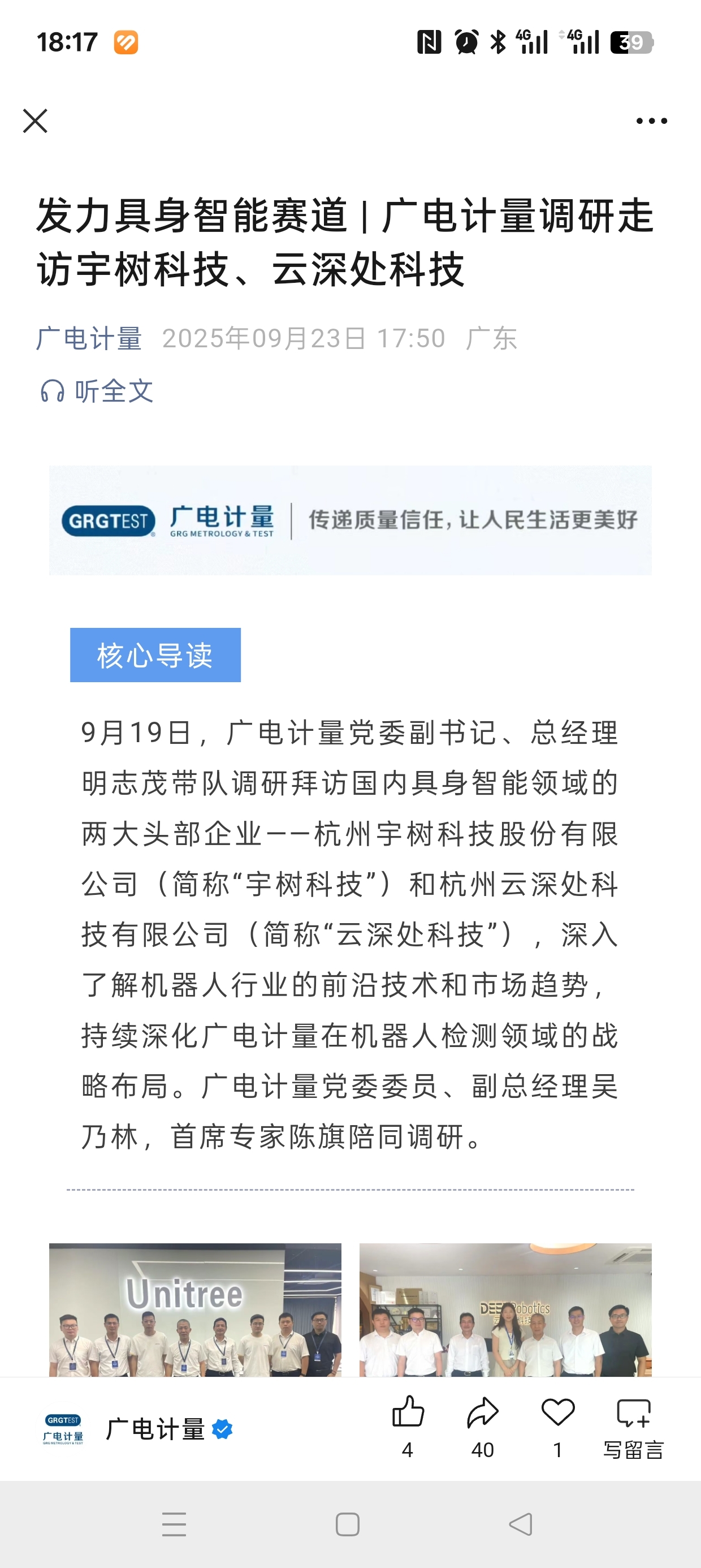 18:17 4G 4G 39

发力具身智能赛道 | 广电计量调研走访宇树科技、云深处科技

广电计量 2025年09月23日 17:50 广东

听全文

GRGTEST 广电计量 GRG METROLOGY & TEST 传递质量信任，让人民生活更美好

核心导读

9月19日，广电计量党委副书记、总经理明志茂带队调研拜访国内具身智能领域的两大头部企业——杭州宇树科技股份有限公司（简称“宇树科技”）和杭州云深处科技有限公司（简称“云深处科技”），深入了解机器人行业的前沿技术和市场趋势，持续深化广电计量在机器人检测领域的战略布局。广电计量党委委员、副总经理吴乃林，首席专家陈旗陪同调研。

Unitree

DEEP Robotics

GRGTEST 广电计量 GRG METROLOGY & TEST

广电计量

4 40 1 写留言